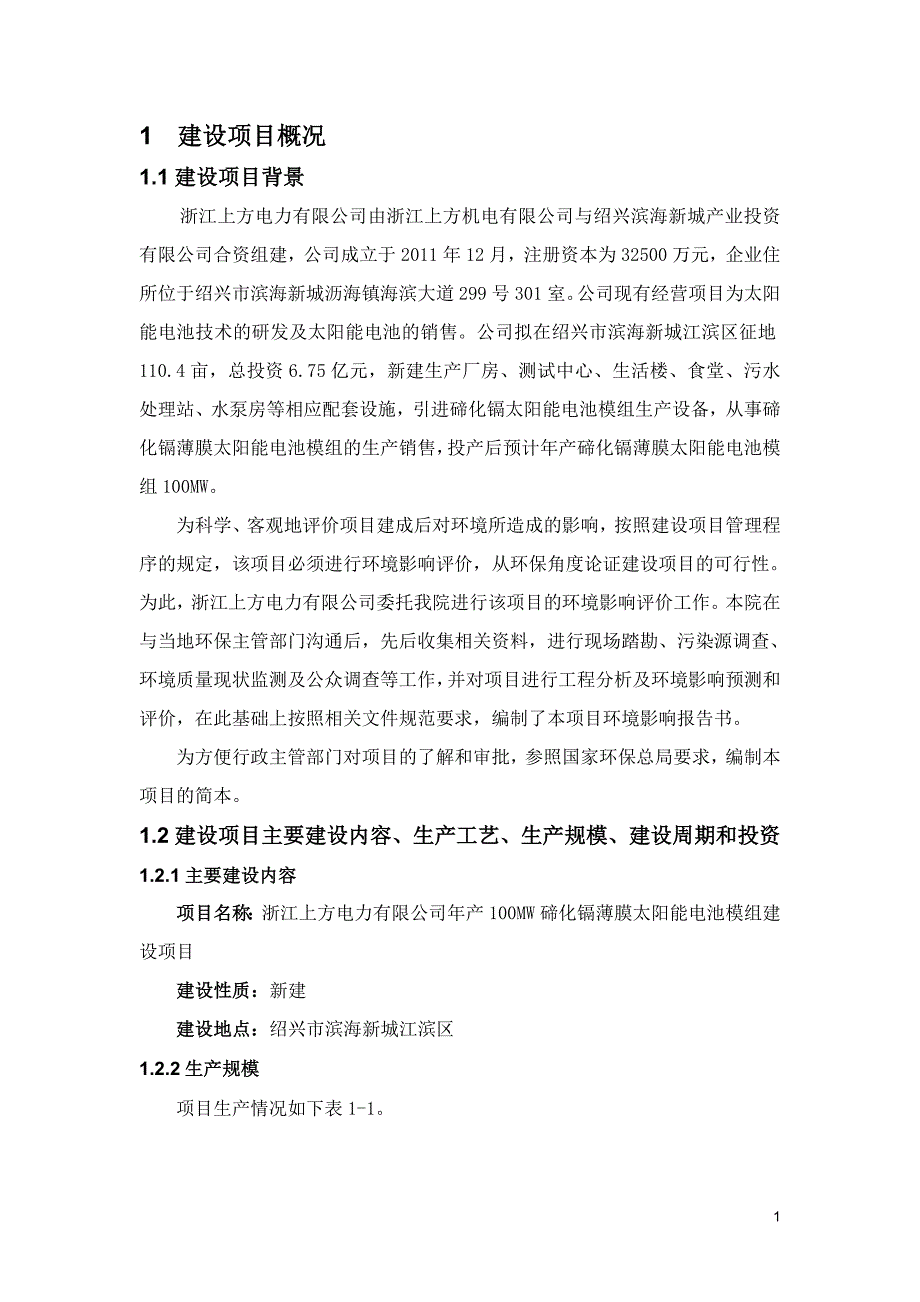 1 建设项目概况

1.1 建设项目背景

浙江上方电力有限公司由浙江上方机电有限公司与绍兴滨海新城产业投资有限公司合资组建，公司成立于 2011 年 12 月，注册资本为 32500 万元，企业住所位于绍兴市滨海新城沥海镇海滨大道 299 号 301 室。公司现有经营项目为太阳能电池技术的研发及太阳能电池的销售。公司拟在绍兴市滨海新城江滨区征地 110.4 亩，总投资 6.75 亿元，新建生产厂房、测试中心、生活楼、食堂、污水处理站、水泵房等相应配套设施，引进碲化镉太阳能电池模组生产设备，从事碲化镉薄膜太阳能电池模组的生产销售，投产后预计年产碲化镉薄膜太阳能电池模组 100MW。

为科学、客观地评价项目建成后对环境所造成的影响，按照建设项目管理程序的规定，该项目必须进行环境影响评价，从环保角度论证建设项目的可行性。为此，浙江上方电力有限公司委托我院进行该项目的环境影响评价工作。本院在与当地环保主管部门沟通后，先后收集相关资料，进行现场踏勘、污染源调查、环境质量现状监测及公众调查等工作，并对项目进行工程分析及环境影响预测和评价，在此基础上按照相关文件规范要求，编制了本项目环境影响报告书。

为方便行政主管部门对项目的了解和审批，参照国家环保总局要求，编制本项目的简本。

1.2 建设项目主要建设内容、生产工艺、生产规模、建设周期和投资

1.2.1 主要建设内容

项目名称：浙江上方电力有限公司年产 100MW 碲化镉薄膜太阳能电池模组建设项目

建设性质：新建

建设地点：绍兴市滨海新城江滨区

1.2.2 生产规模

项目生产情况如下表 1-1。

1